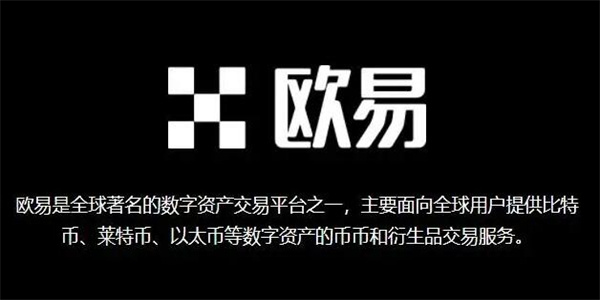 欧易

欧易是全球著名的数字资产交易平台之一，主要面向全球用户提供比特币、莱特币、以太币等数字资产的币币和衍生品交易服务。